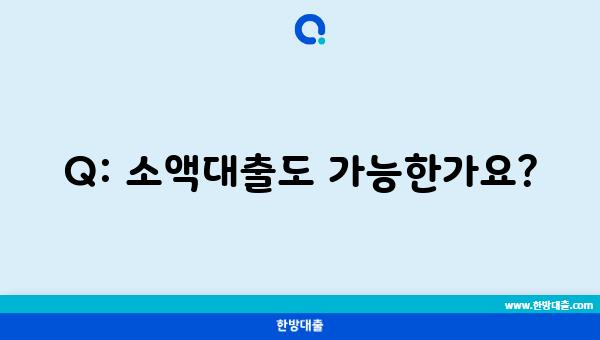 Q: 소액대출도 가능한가요?

www.한방대출.com

한방대출